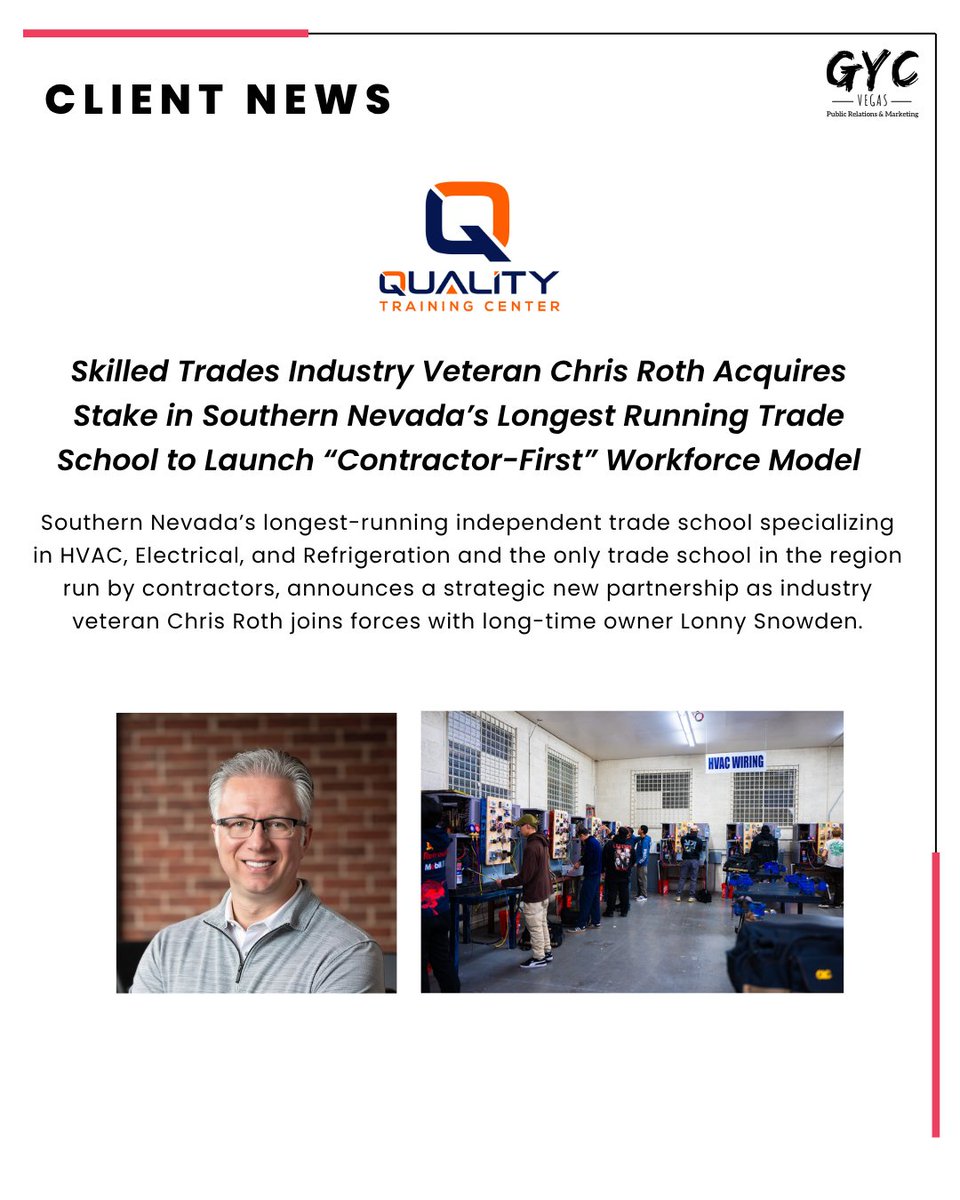 CLIENT NEWS

GYC
VEGAS
Public Relations & Marketing

QUALITY
TRAINING CENTER

Skilled Trades Industry Veteran Chris Roth Acquires Stake in Southern Nevada's Longest Running Trade School to Launch "Contractor-First" Workforce Model

Southern Nevada's longest-running independent trade school specializing in HVAC, Electrical, and Refrigeration and the only trade school in the region run by contractors, announces a strategic new partnership as industry veteran Chris Roth joins forces with long-time owner Lonny Snowden.

HVAC WIRING